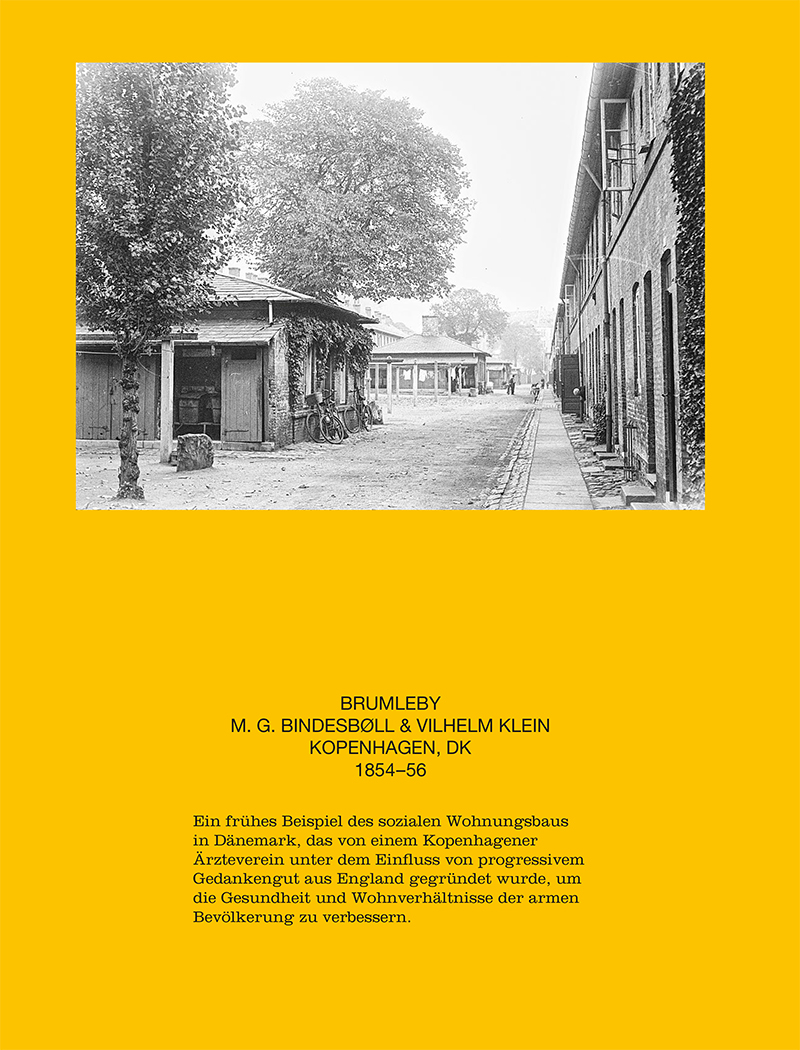 BRUMLEBY
M. G. BINDESBØLL & VILHELM KLEIN
KOPENHAGEN, DK
1854–56

Ein frühes Beispiel des sozialen Wohnungsbaus in Dänemark, das von einem Kopenhagener Ärzteverein unter dem Einfluss von progressivem Gedankengut aus England gegründet wurde, um die Gesundheit und Wohnverhältnisse der armen Bevölkerung zu verbessern.